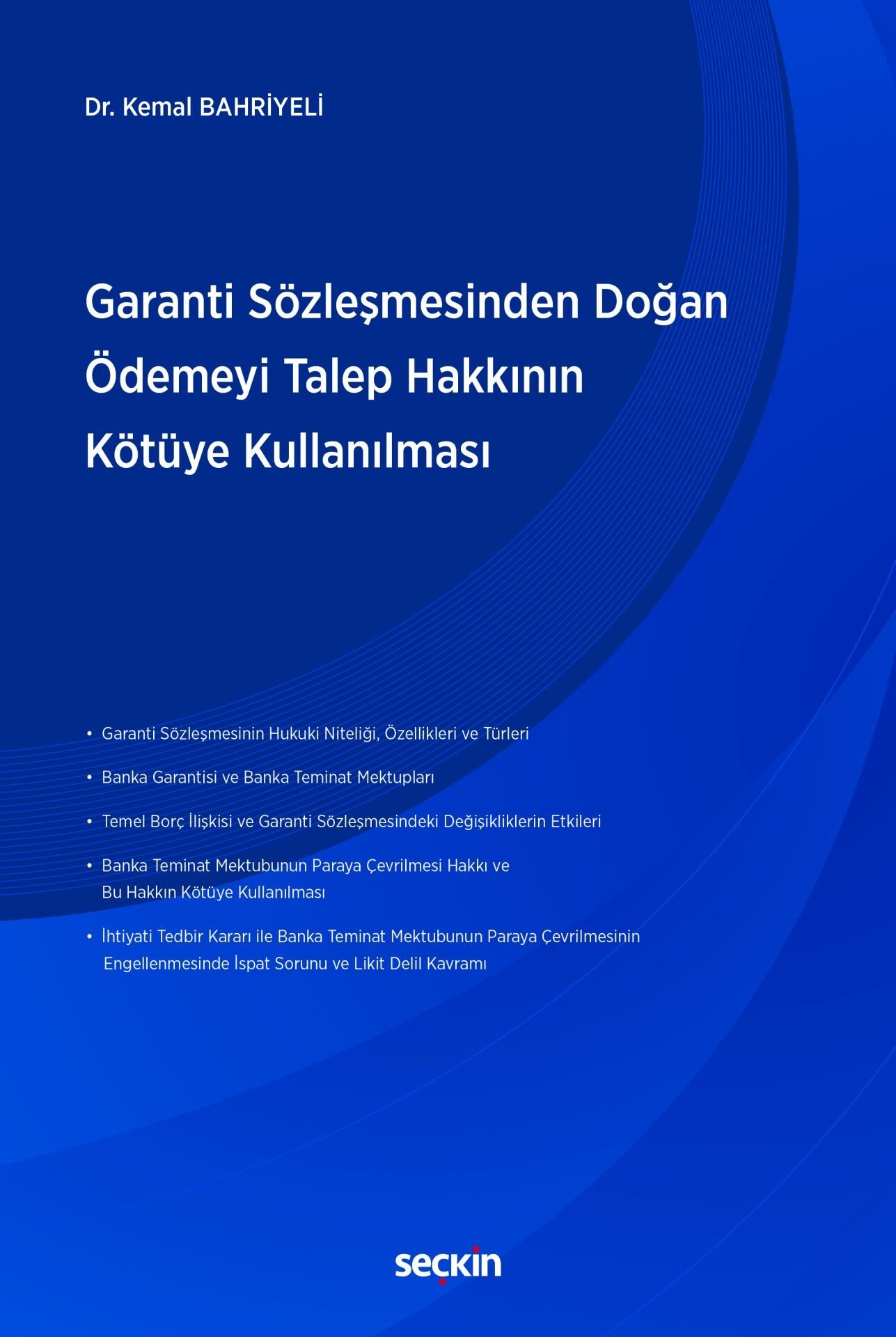 Dr. Kemal BAHRİYELİ

Garanti Sözleşmesinden Doğan Ödemeyi Talep Hakkının Kötüye Kullanılması

• Garanti Sözleşmesinin Hukuki Niteliği, Özellikleri ve Türleri

• Banka Garantisi ve Banka Teminat Mektupları

• Temel Borç İlişkisi ve Garanti Sözleşmesindeki Değişikliklerin Etkileri

• Banka Teminat Mektubunun Paraya Çevrilmesi Hakkı ve Bu Hakkın Kötüye Kullanılması

• İhtiyati Tedbir Kararı ile Banka Teminat Mektubunun Paraya Çevrilmesinin Engellenmesinde İspat Sorunu ve Likit Delil Kavramı

seçkin